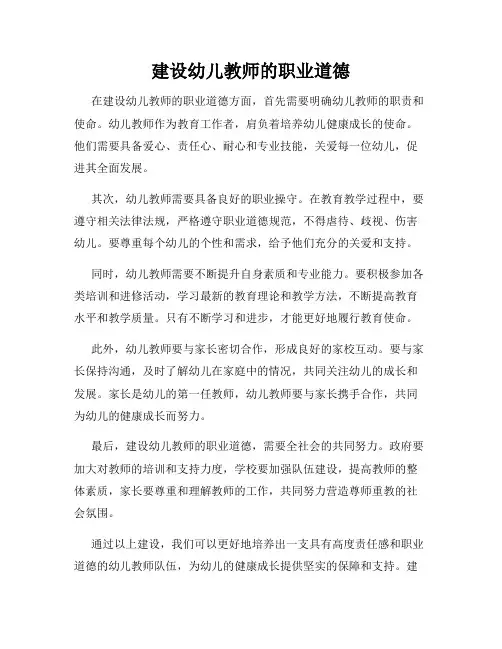 建设幼儿教师的职业道德

在建设幼儿教师的职业道德方面，首先需要明确幼儿教师的职责和使命。幼儿教师作为教育工作者，肩负着培养幼儿健康成长的使命。他们需要具备爱心、责任心、耐心和专业技能，关爱每一位幼儿，促进其全面发展。

其次，幼儿教师需要具备良好的职业操守。在教育教学过程中，要遵守相关法律法规，严格遵守职业道德规范，不得虐待、歧视、伤害幼儿。要尊重每个幼儿的个性和需求，给予他们充分的关爱和支持。

同时，幼儿教师需要不断提升自身素质和专业能力。要积极参加各类培训和进修活动，学习最新的教育理论和教学方法，不断提高教育水平和教学质量。只有不断学习和进步，才能更好地履行教育使命。

此外，幼儿教师要与家长密切合作，形成良好的家校互动。要与家长保持沟通，及时了解幼儿在家庭中的情况，共同关注幼儿的成长和发展。家长是幼儿的第一任教师，幼儿教师要与家长携手合作，共同为幼儿的健康成长而努力。

最后，建设幼儿教师的职业道德，需要全社会的共同努力。政府要加大对教师的培训和支持力度，学校要加强队伍建设，提高教师的整体素质，家长要尊重和理解教师的工作，共同努力营造尊师重教的社会氛围。

通过以上建设，我们可以更好地培养出一支具有高度责任感和职业道德的幼儿教师队伍，为幼儿的健康成长提供坚实的保障和支持。建